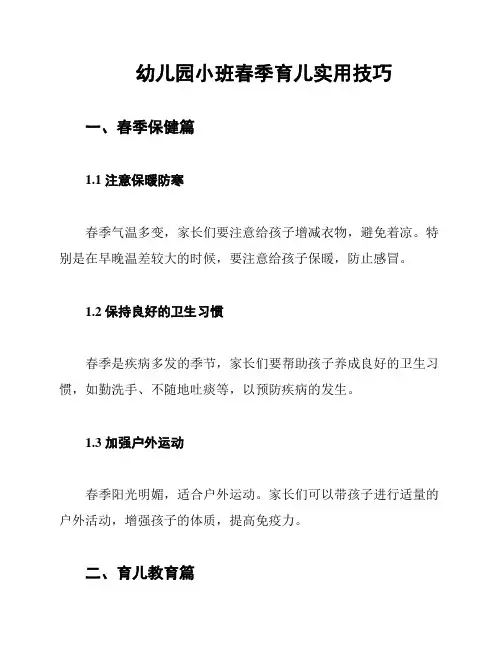 幼儿园小班春季育儿实用技巧

一、春季保健篇

1.1 注意保暖防寒

春季气温多变，家长们要注意给孩子增减衣物，避免着凉。特别是在早晚温差较大的时候，要注意给孩子保暖，防止感冒。

1.2 保持良好的卫生习惯

春季是疾病多发的季节，家长们要帮助孩子养成良好的卫生习惯，如勤洗手、不随地吐痰等，以预防疾病的发生。

1.3 加强户外运动

春季阳光明媚，适合户外运动。家长们可以带孩子进行适量的户外活动，增强孩子的体质，提高免疫力。

二、育儿教育篇